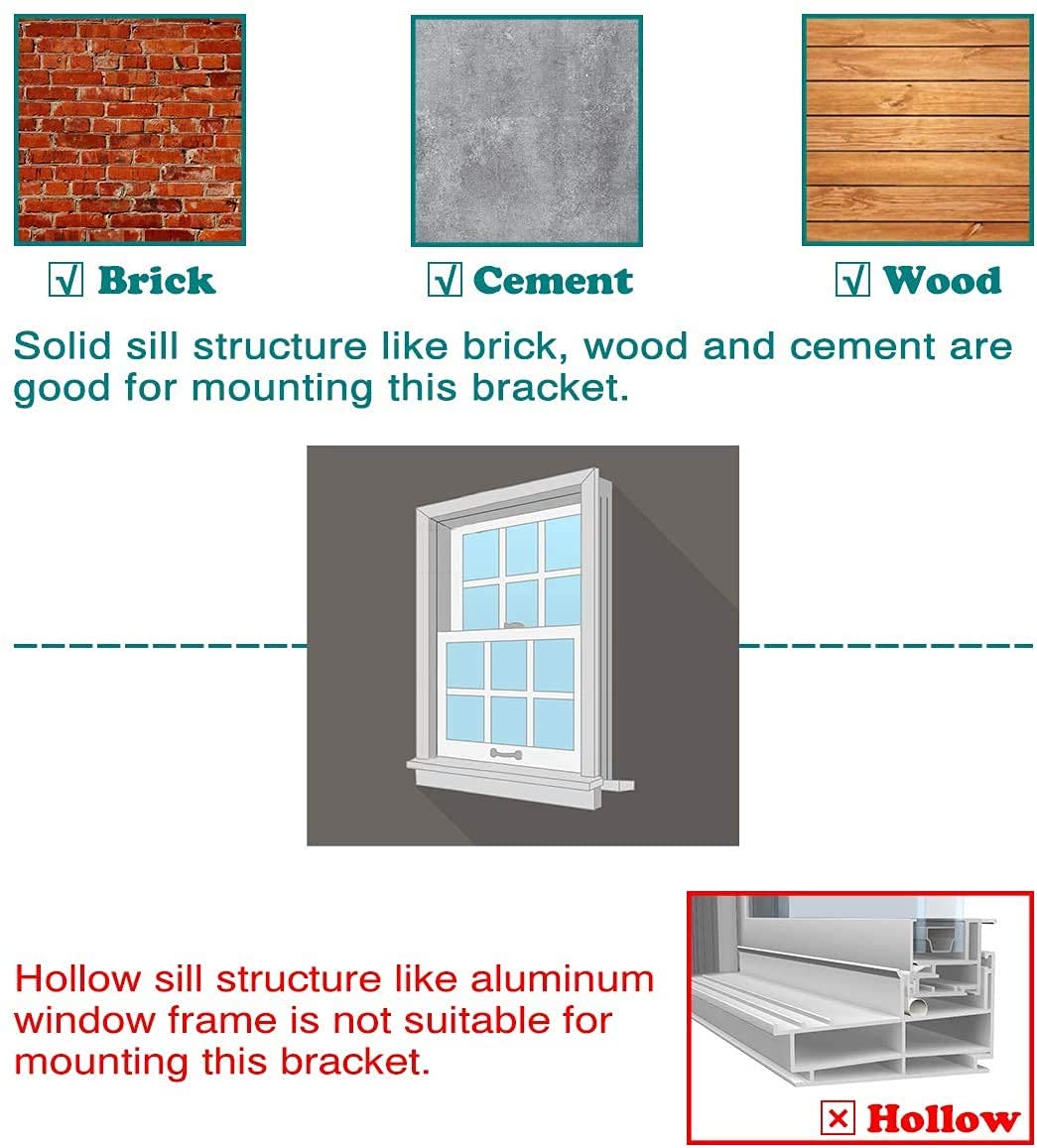 ☑ Brick

☑ Cement

☑ Wood

Solid sill structure like brick, wood and cement are good for mounting this bracket.

Hollow sill structure like aluminum window frame is not suitable for mounting this bracket.

☒ Hollow